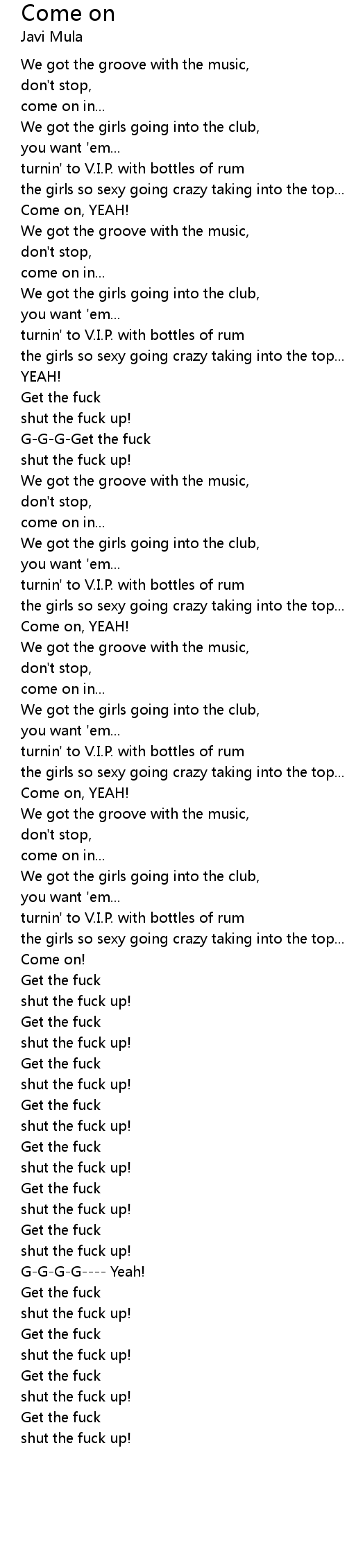 Come on
Javi Mula

We got the groove with the music,
don't stop,
come on in...
We got the girls going into the club,
you want 'em...
turnin' to V.I.P. with bottles of rum
the girls so sexy going crazy taking into the top...
Come on, YEAH!
We got the groove with the music,
don't stop,
come on in...
We got the girls going into the club,
you want 'em...
turnin' to V.I.P. with bottles of rum
the girls so sexy going crazy taking into the top...
YEAH!
Get the fuck
shut the fuck up!
G-G-G-Get the fuck
shut the fuck up!
We got the groove with the music,
don't stop,
come on in...
We got the girls going into the club,
you want 'em...
turnin' to V.I.P. with bottles of rum
the girls so sexy going crazy taking into the top...
Come on, YEAH!
We got the groove with the music,
don't stop,
come on in...
We got the girls going into the club,
you want 'em...
turnin' to V.I.P. with bottles of rum
the girls so sexy going crazy taking into the top...
Come on, YEAH!
We got the groove with the music,
don't stop,
come on in...
We got the girls going into the club,
you want 'em...
turnin' to V.I.P. with bottles of rum
the girls so sexy going crazy taking into the top...
Come on!
Get the fuck
shut the fuck up!
Get the fuck
shut the fuck up!
Get the fuck
shut the fuck up!
Get the fuck
shut the fuck up!
Get the fuck
shut the fuck up!
Get the fuck
shut the fuck up!
Get the fuck
shut the fuck up!
G-G-G-G---- Yeah!
Get the fuck
shut the fuck up!
Get the fuck
shut the fuck up!
Get the fuck
shut the fuck up!
Get the fuck
shut the fuck up!